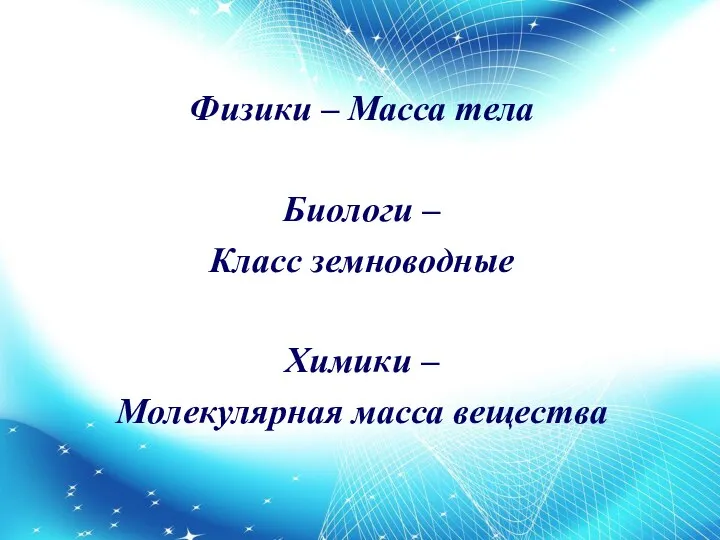 Физики – Масса тела

Биологи –
Класс земноводные

Химики –
Молекулярная масса вещества